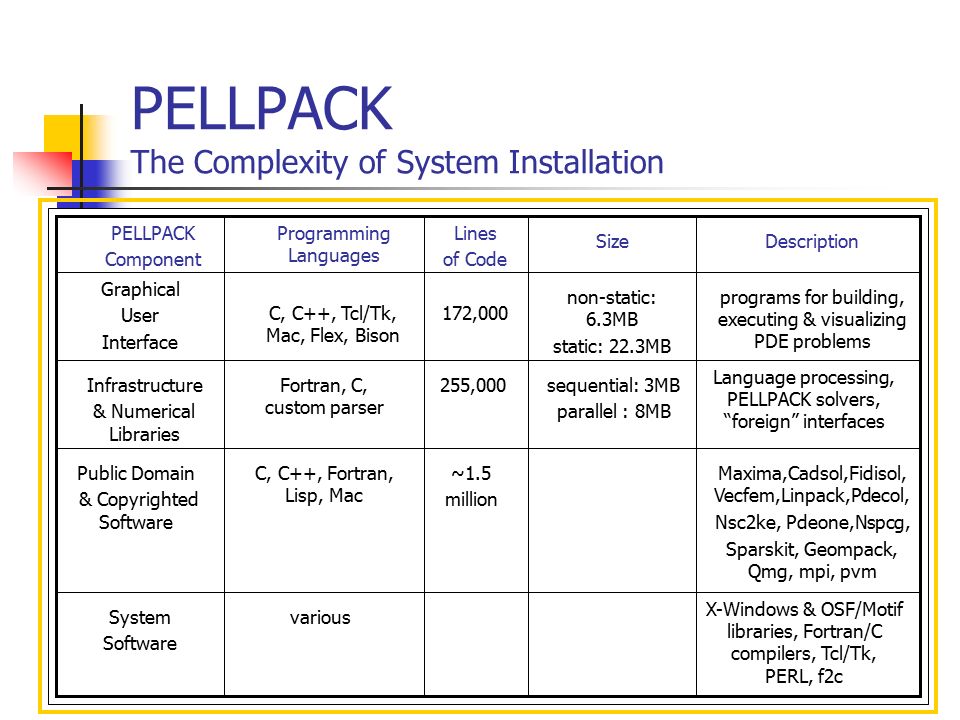 PELLPACK
The Complexity of System Installation

| PELLPACK Component | Programming Languages | Lines of Code | Size | Description |
|---|---|---|---|---|
| Graphical User Interface | C, C++, Tcl/Tk, Mac, Flex, Bison | 172,000 | non-static: 6.3MB static: 22.3MB | programs for building, executing & visualizing PDE problems |
| Infrastructure & Numerical Libraries | Fortran, C, custom parser | 255,000 | sequential: 3MB parallel : 8MB | Language processing, PELLPACK solvers, “foreign” interfaces |
| Public Domain & Copyrighted Software | C, C++, Fortran, Lisp, Mac | ~1.5 million | | Maxima,Cadsol,Fidisol, Vecfem,Linpack,Pdecol, Nsc2ke, Pdeone,Nspcg, Sparskit, Geompack, Qmg, mpi, pvm |
| System Software | various | | | X-Windows & OSF/Motif libraries, Fortran/C compilers, Tcl/Tk, PERL, f2c |